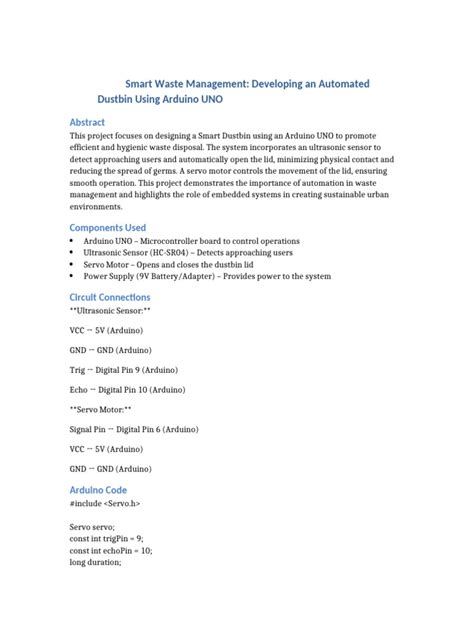 Smart Waste Management: Developing an Automated Dustbin Using Arduino UNO

Abstract
This project focuses on designing a Smart Dustbin using an Arduino UNO to promote efficient and hygienic waste disposal. The system incorporates an ultrasonic sensor to detect approaching users and automatically open the lid, minimizing physical contact and reducing the spread of germs. A servo motor controls the movement of the lid, ensuring smooth operation. This project demonstrates the importance of automation in waste management and highlights the role of embedded systems in creating sustainable urban environments.

Components Used
• Arduino UNO – Microcontroller board to control operations
• Ultrasonic Sensor (HC-SR04) – Detects approaching users
• Servo Motor – Opens and closes the dustbin lid
• Power Supply (9V Battery/Adapter) – Provides power to the system

Circuit Connections
**Ultrasonic Sensor:**

VCC → 5V (Arduino)

GND → GND (Arduino)

Trig → Digital Pin 9 (Arduino)

Echo → Digital Pin 10 (Arduino)

**Servo Motor:**

Signal Pin → Digital Pin 6 (Arduino)

VCC → 5V (Arduino)

GND → GND (Arduino)

Arduino Code
#include <Servo.h>

Servo servo;
const int trigPin = 9;
const int echoPin = 10;
long duration;